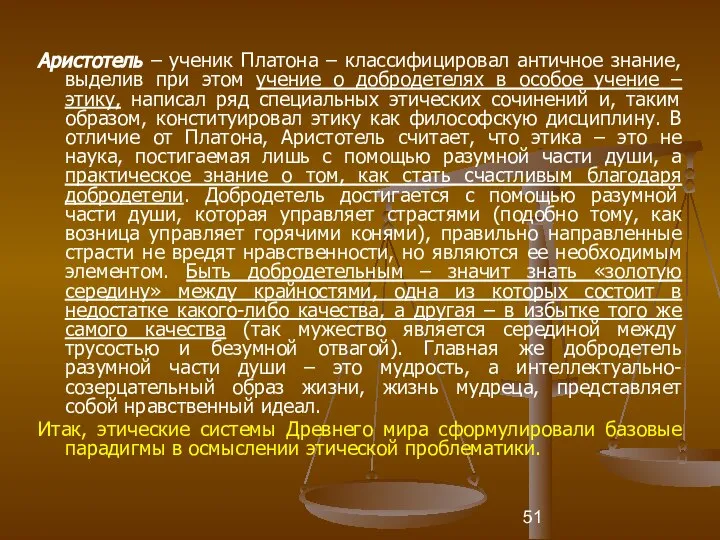 Аристотель – ученик Платона – классифицировал античное знание, выделив при этом учение о добродетелях в особое учение – этику, написал ряд специальных этических сочинений и, таким образом, конституировал этику как философскую дисциплину. В отличие от Платона, Аристотель считает, что этика – это не наука, постигаемая лишь с помощью разумной части души, а практическое знание о том, как стать счастливым благодаря добродетели. Добродетель достигается с помощью разумной части души, которая управляет страстями (подобно тому, как возница управляет горячими конями), правильно направленные страсти не вредят нравственности, но являются ее необходимым элементом. Быть добродетельным – значит знать «золотую середину» между крайностями, одна из которых состоит в недостатке какого-либо качества, а другая – в избытке того же самого качества (так мужество является серединой между трусостью и безумной отвагой). Главная же добродетель разумной части души – это мудрость, а интеллектуально-созерцательный образ жизни, жизнь мудреца, представляет собой нравственный идеал.

Итак, этические системы Древнего мира сформулировали базовые парадигмы в осмыслении этической проблематики.

51